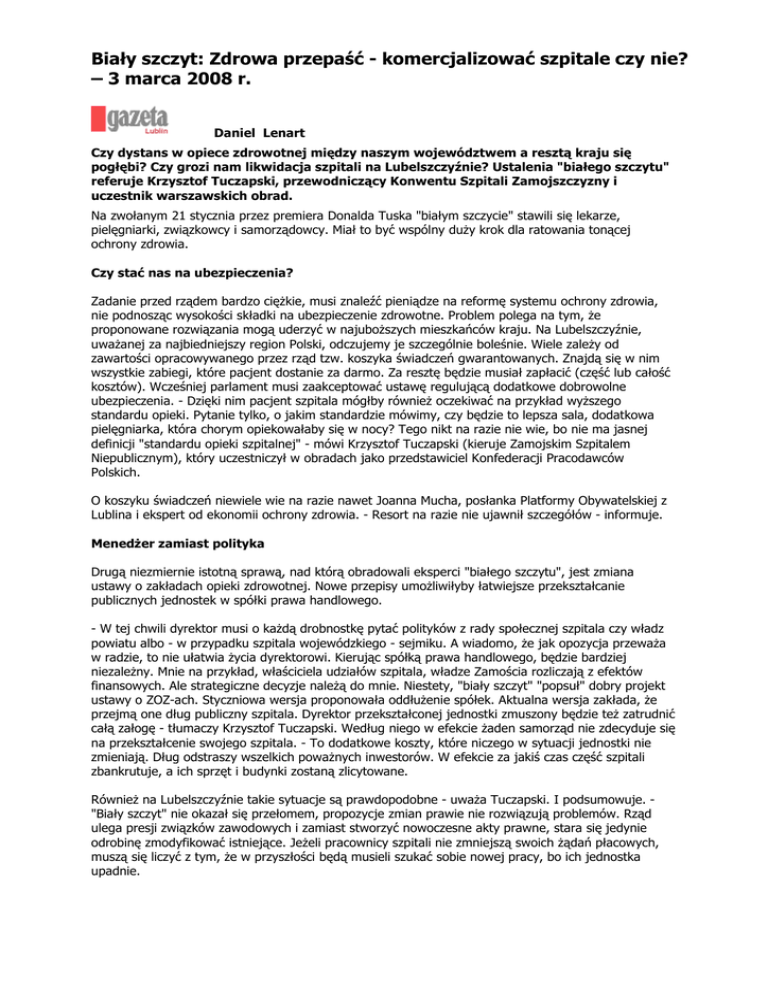 Biały szczyt: Zdrowa przepaść - komercjalizować szpitale czy nie? – 3 marca 2008 r.

gazeta
Lublin

Daniel Lenart

Czy dystans w opiece zdrowotnej między naszym województwem a resztą kraju się pogłębi? Czy grozi nam likwidacja szpitali na Lubelszczyźnie? Ustalenia "białego szczytu" referuje Krzysztof Tuczapski, przewodniczący Konwentu Szpitali Zamojszczyzny i uczestnik warszawskich obrad.

Na zwołanym 21 stycznia przez premiera Donalda Tuska "białym szczycie" stawili się lekarze, pielęgniarki, związkowcy i samorządowcy. Miał to być wspólny duży krok dla ratowania tonącej ochrony zdrowia.

Czy stać nas na ubezpieczenia?

Zadanie przed rządem bardzo ciężkie, musi znaleźć pieniądze na reformę systemu ochrony zdrowia, nie podnosząc wysokości składki na ubezpieczenie zdrowotne. Problem polega na tym, że proponowane rozwiązania mogą uderzyć w najuboższych mieszkańców kraju. Na Lubelszczyźnie, uważanej za najbiedniejszy region Polski, odczujemy je szczególnie boleśnie. Wiele zależy od zawartości opracowywanego przez rząd tzw. koszyka świadczeń gwarantowanych. Znajdą się w nim wszystkie zabiegi, które pacjent dostanie za darmo. Za resztę będzie musiał zapłacić (część lub całość kosztów). Wcześniej parlament musi zaakceptować ustawę regulującą dodatkowe dobrowolne ubezpieczenia. - Dzięki nim pacjent szpitala mógłby również oczekiwać na przykład wyższego standardu opieki. Pytanie tylko, o jakim standardzie mówimy, czy będzie to lepsza sala, dodatkowa pielęgniarka, która chorym opiekowałaby się w nocy? Tego nikt na razie nie wie, bo nie ma jasnej definicji "standardu opieki szpitalnej" - mówi Krzysztof Tuczapski (kieruje Zamojskim Szpitalem Niepublicznym), który uczestniczył w obradach jako przedstawiciel Konfederacji Pracodawców Polskich.

O koszyku świadczeń niewiele wie na razie nawet Joanna Mucha, posłanka Platformy Obywatelskiej z Lublina i ekspert od ekonomii ochrony zdrowia. - Resort na razie nie ujawnił szczegółów - informuje.

Menedżer zamiast polityka

Drugą niezmiernie istotną sprawą, nad którą obradowali eksperci "białego szczytu", jest zmiana ustawy o zakładach opieki zdrowotnej. Nowe przepisy umożliwiłyby łatwiejsze przekształcanie publicznych jednostek w spółki prawa handlowego.

- W tej chwili dyrektor musi o każdą drobnostkę pytać polityków z rady społecznej szpitala czy władz powiatu albo - w przypadku szpitala wojewódzkiego - sejmiku. A wiadomo, że jak opozycja przeważa w radzie, to nie ułatwia życia dyrektorowi. Kierując spółką prawa handlowego, będzie bardziej niezależny. Mnie na przykład, właściciela udziałów szpitala, władze Zamościa rozliczają z efektów finansowych. Ale strategiczne decyzje należą do mnie. Niestety, "biały szczyt" "popsuł" dobry projekt ustawy o ZOZ-ach. Styczniowa wersja proponowała oddłużenie spółek. Aktualna wersja zakłada, że przejmą one dług publiczny szpitala. Dyrektor przekształconej jednostki zmuszony będzie też zatrudnić całą załogę - tłumaczy Krzysztof Tuczapski. Według niego w efekcie żaden samorząd nie zdecyduje się na przekształcenie swojego szpitala. - To dodatkowe koszty, które niczego w sytuacji jednostki nie zmieniają. Dług odstraszy wszelkich poważnych inwestorów. W efekcie za jakiś czas część szpitali zbankrutuje, a ich sprzęt i budynki zostaną zlicytowane.

Również na Lubelszczyźnie takie sytuacje są prawdopodobne - uważa Tuczapski. I podsumowuje. - "Biały szczyt" nie okazał się przełomem, propozycje zmian prawie nie rozwiązują problemów. Rząd ulega presji związków zawodowych i zamiast stworzyć nowoczesne akty prawne, stara się jedynie odrobinę zmodyfikować istniejące. Jeżeli pracownicy szpitali nie zmniejszą swoich żądań płacowych, muszą się liczyć z tym, że w przyszłości będą musieli szukać sobie nowej pracy, bo ich jednostka upadnie.